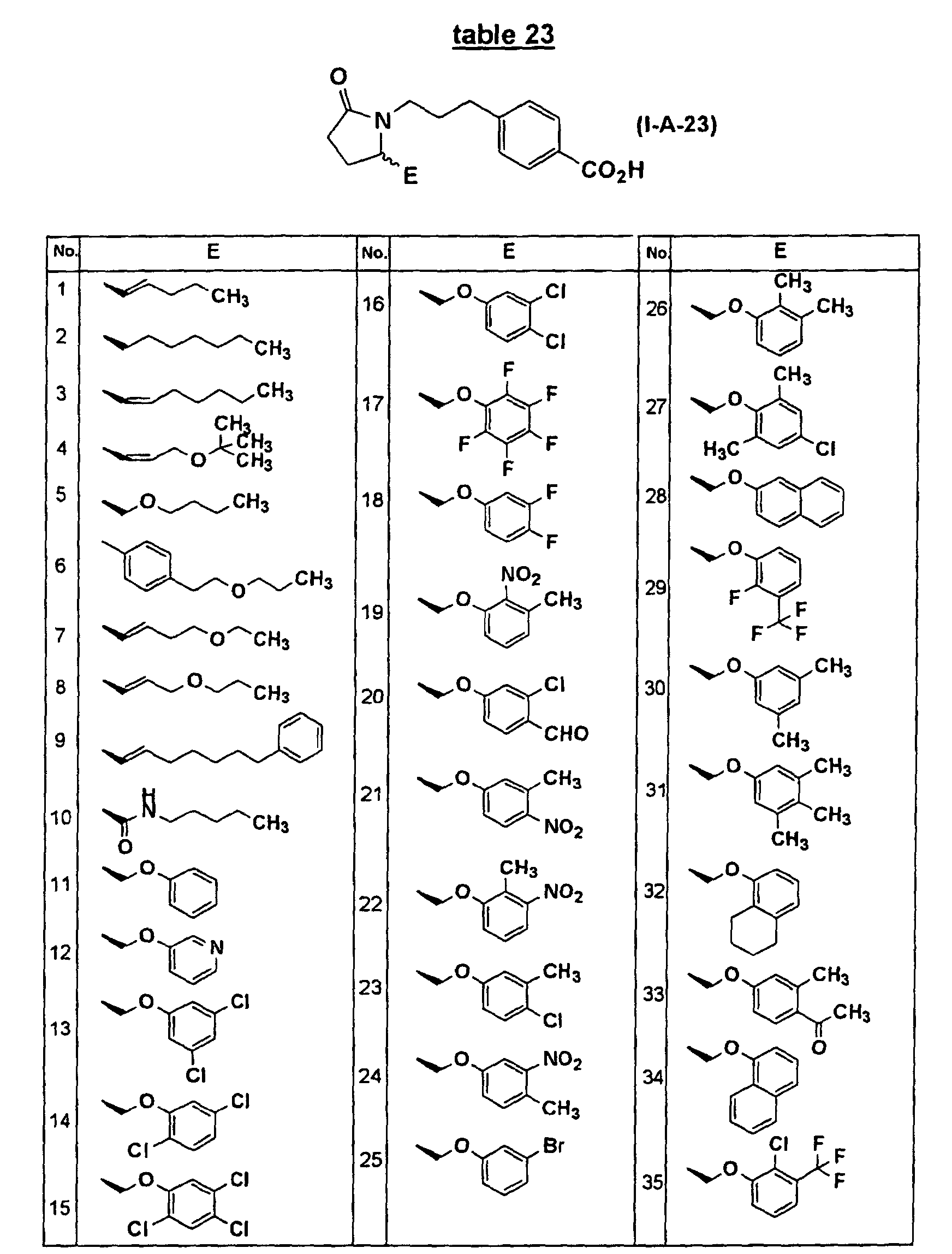 table 23

O
N
E
$CO_2H$
(I-A-23)

| No. | E | No. | E | No. | E |
|---|---|---|---|---|---|
| 1 | $CH_3$ | 16 | O Cl Cl | 26 | O $CH_3$ $CH_3$ |
| 2 | $CH_3$ | 17 | O F F F F F | 27 | O $CH_3$ $H_3C$ Cl |
| 3 | $CH_3$ | 18 | O F F | 28 | O |
| 4 | O $CH_3$ $CH_3$ $CH_3$ | 19 | O $NO_2$ $CH_3$ | 29 | O F F F F |
| 5 | O $CH_3$ | 20 | O Cl CHO | 30 | O $CH_3$ $CH_3$ |
| 6 | O $CH_3$ | 21 | O $CH_3$ $NO_2$ | 31 | O $CH_3$ $CH_3$ $CH_3$ |
| 7 | O $CH_3$ | 22 | O $CH_3$ $NO_2$ | 32 | O |
| 8 | O $CH_3$ | 23 | O $CH_3$ Cl | 33 | O $CH_3$ $CH_3$ O |
| 9 | | 24 | O $NO_2$ $CH_3$ | 34 | O |
| 10 | H N O $CH_3$ | 25 | O Br | 35 | O Cl F F F |
| 11 | O | | | | |
| 12 | O N | | | | |
| 13 | O Cl Cl | | | | |
| 14 | O Cl Cl | | | | |
| 15 | O Cl Cl Cl | | | | |